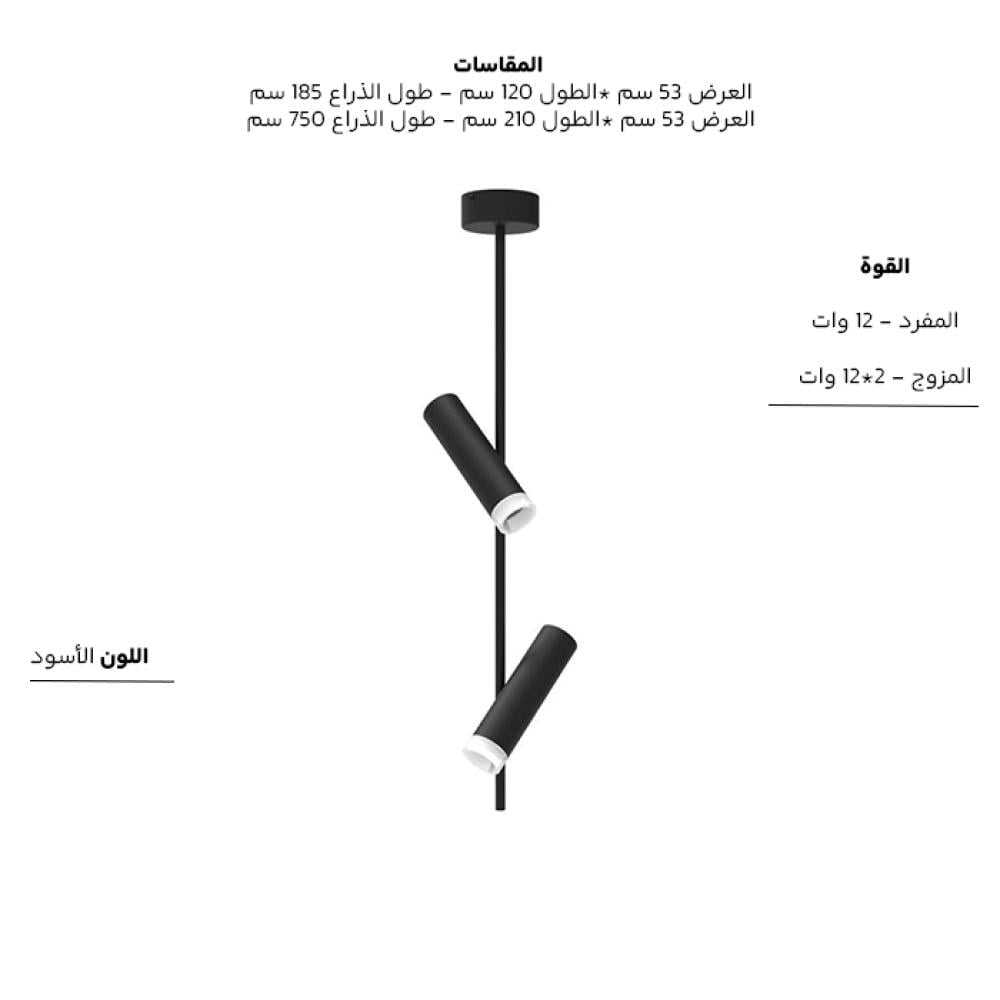 المقاسات
العرض 53 سم *الطول 120 سم – طول الذراع 185 سم
العرض 53 سم *الطول 210 سم – طول الذراع 750 سم

القوة

المفرد – 12 وات

المزوج – 2*12 وات

اللون الأسود